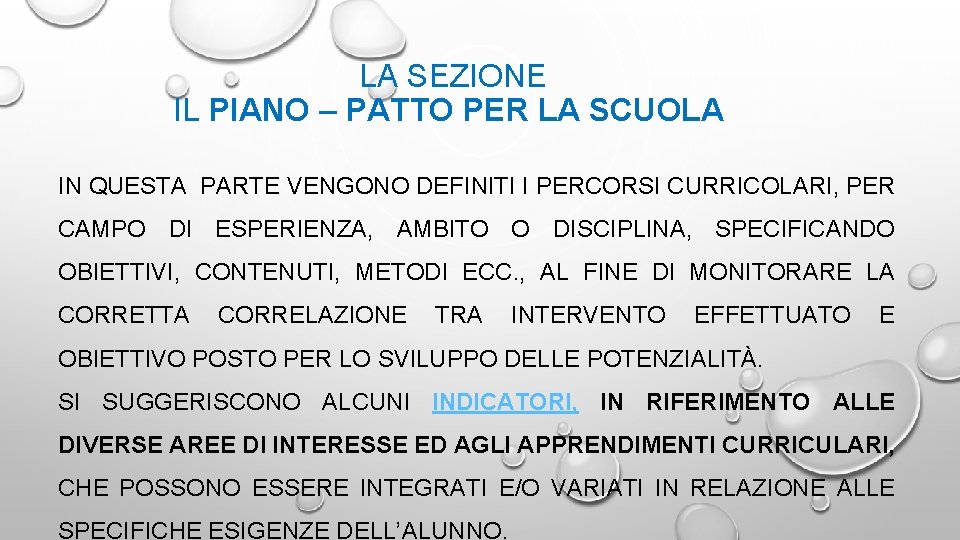 LA SEZIONE
IL PIANO – PATTO PER LA SCUOLA

IN QUESTA PARTE VENGONO DEFINITI I PERCORSI CURRICOLARI, PER CAMPO DI ESPERIENZA, AMBITO O DISCIPLINA, SPECIFICANDO OBIETTIVI, CONTENUTI, METODI ECC., AL FINE DI MONITORARE LA CORRETTA CORRELAZIONE TRA INTERVENTO EFFETTUATO E OBIETTIVO POSTO PER LO SVILUPPO DELLE POTENZIALITÀ.

SI SUGGERISCONO ALCUNI INDICATORI, IN RIFERIMENTO ALLE DIVERSE AREE DI INTERESSE ED AGLI APPRENDIMENTI CURRICULARI, CHE POSSONO ESSERE INTEGRATI E/O VARIATI IN RELAZIONE ALLE SPECIFICHE ESIGENZE DELL'ALUNNO.